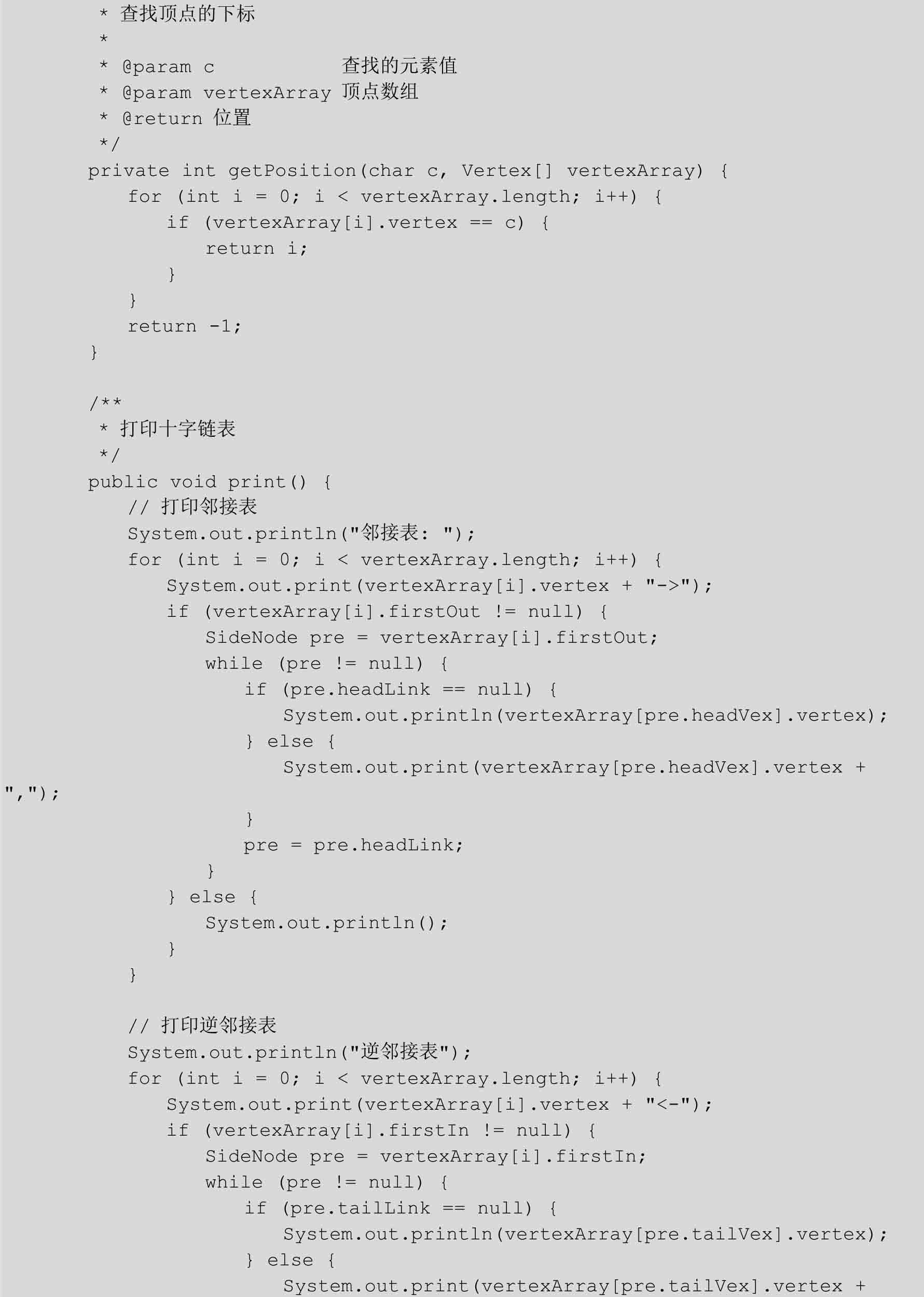 * 查找顶点的下标
 *
 * @param c             查找的元素值
 * @param vertexArray 顶点数组
 * @return 位置
 */
private int getPosition(char c, Vertex[] vertexArray) {
    for (int i = 0; i < vertexArray.length; i++) {
        if (vertexArray[i].vertex == c) {
            return i;
        }
    }
    return -1;
}

/**
 * 打印十字链表
 */
public void print() {
    // 打印邻接表
    System.out.println("邻接表: ");
    for (int i = 0; i < vertexArray.length; i++) {
        System.out.print(vertexArray[i].vertex + "->");
        if (vertexArray[i].firstOut != null) {
            SideNode pre = vertexArray[i].firstOut;
            while (pre != null) {
                if (pre.headLink == null) {
                    System.out.println(vertexArray[pre.headVex].vertex);
                } else {
                    System.out.print(vertexArray[pre.headVex].vertex +
",");
                }
                pre = pre.headLink;
            }
        } else {
            System.out.println();
        }
    }

    // 打印逆邻接表
    System.out.println("逆邻接表");
    for (int i = 0; i < vertexArray.length; i++) {
        System.out.print(vertexArray[i].vertex + "<-");
        if (vertexArray[i].firstIn != null) {
            SideNode pre = vertexArray[i].firstIn;
            while (pre != null) {
                if (pre.tailLink == null) {
                    System.out.println(vertexArray[pre.tailVex].vertex);
                } else {
                    System.out.print(vertexArray[pre.tailVex].vertex +